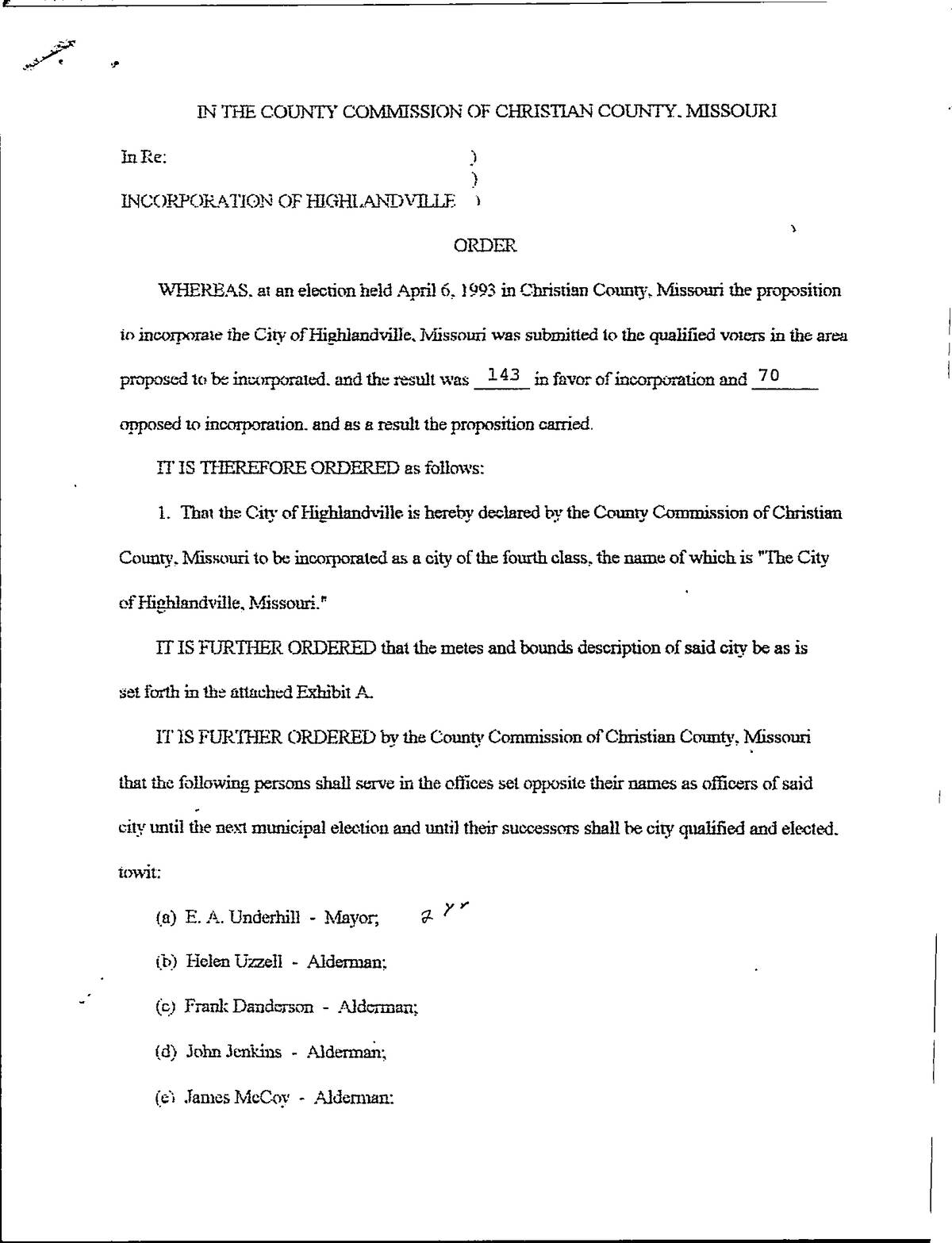 IN THE COUNTY COMMISSION OF CHRISTIAN COUNTY, MISSOURI

In Re: )
)
INCORPORATION OF HIGHLANDVILLE )

ORDER

WHEREAS, at an election held April 6, 1993 in Christian County, Missouri the proposition to incorporate the City of Highlandville, Missouri was submitted to the qualified voters in the area proposed to be incorporated, and the result was 143 in favor of incorporation and 70 opposed to incorporation, and as a result the proposition carried.

IT IS THEREFORE ORDERED as follows:

1. That the City of Highlandville is hereby declared by the County Commission of Christian County, Missouri to be incorporated as a city of the fourth class, the name of which is "The City of Highlandville, Missouri."

IT IS FURTHER ORDERED that the metes and bounds description of said city be as is set forth in the attached Exhibit A.

IT IS FURTHER ORDERED by the County Commission of Christian County, Missouri that the following persons shall serve in the offices set opposite their names as officers of said city until the next municipal election and until their successors shall be city qualified and elected, towit:

(a) E. A. Underhill - Mayor; 2 yr

(b) Helen Uzzell - Alderman;

(c) Frank Danderson - Alderman;

(d) John Jenkins - Alderman;

(e) James McCoy - Alderman;